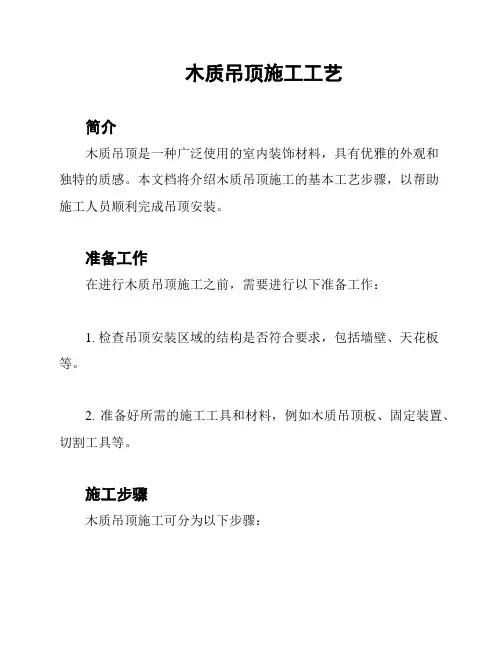 木质吊顶施工工艺

简介

木质吊顶是一种广泛使用的室内装饰材料，具有优雅的外观和独特的质感。本文档将介绍木质吊顶施工的基本工艺步骤，以帮助施工人员顺利完成吊顶安装。

准备工作

在进行木质吊顶施工之前，需要进行以下准备工作：

1. 检查吊顶安装区域的结构是否符合要求，包括墙壁、天花板等。

2. 准备好所需的施工工具和材料，例如木质吊顶板、固定装置、切割工具等。

施工步骤

木质吊顶施工可分为以下步骤：